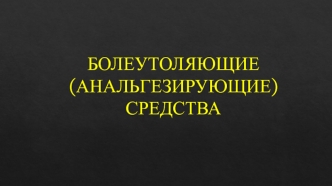 БОЛЕУТОЛЯЮЩИЕ (АНАЛЬГЕЗИРУЮЩИЕ) СРЕДСТВА